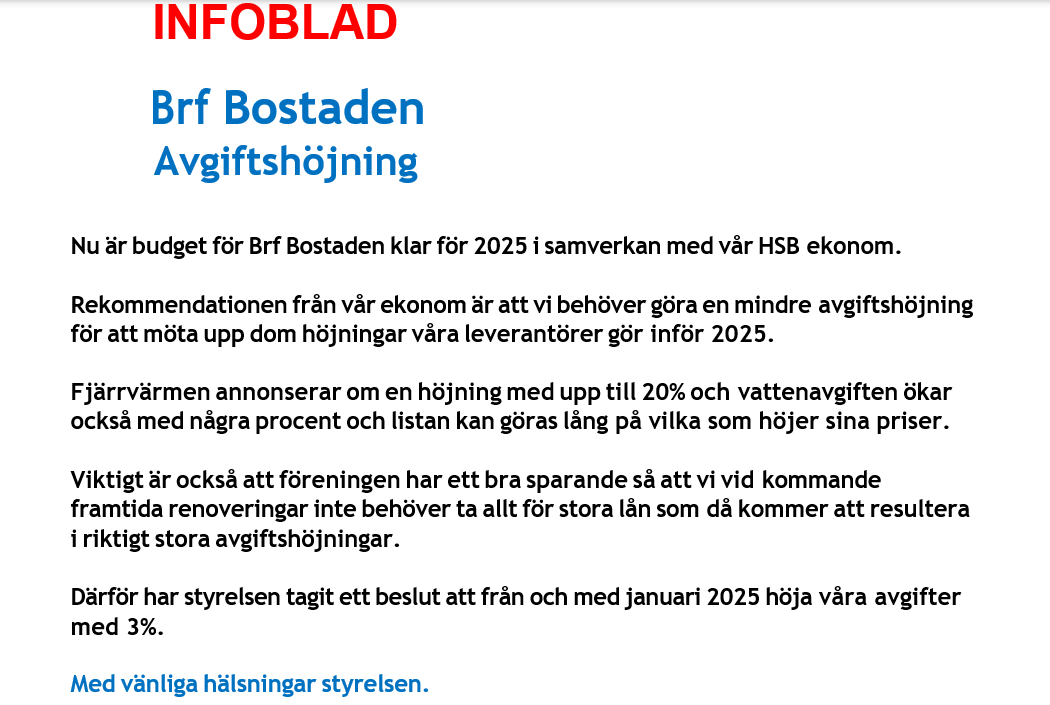 INFOBLAD

Brf Bostaden
Avgiftshöjning

Nu är budget för Brf Bostaden klar för 2025 i samverkan med vår HSB ekonom.

Rekommendationen från vår ekonom är att vi behöver göra en mindre avgiftshöjning för att möta upp dom höjningar våra leverantörer gör inför 2025.

Fjärrvärmen annonserar om en höjning med upp till 20% och vattenavgiften ökar också med några procent och listan kan göras lång på vilka som höjer sina priser.

Viktigt är också att föreningen har ett bra sparande så att vi vid kommande framtida renoveringar inte behöver ta allt för stora lån som då kommer att resultera i riktigt stora avgiftshöjningar.

Därför har styrelsen tagit ett beslut att från och med januari 2025 höja våra avgifter med 3%.

Med vänliga hälsningar styrelsen.